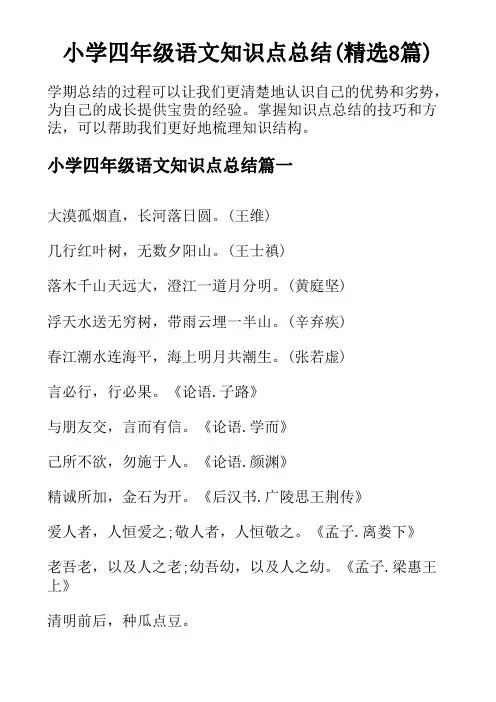 小学四年级语文知识点总结(精选8篇)

学期总结的过程可以让我们更清楚地认识自己的优势和劣势，为自己的成长提供宝贵的经验。掌握知识点总结的技巧和方法，可以帮助我们更好地梳理知识结构。

小学四年级语文知识点总结篇一

大漠孤烟直，长河落日圆。(王维)

几行红叶树，无数夕阳山。(王士禛)

落木千山天远大，澄江一道月分明。(黄庭坚)

浮天水送无穷树，带雨云埋一半山。(辛弃疾)

春江潮水连海平，海上明月共潮生。(张若虚)

言必行，行必果。《论语.子路》

与朋友交，言而有信。《论语.学而》

己所不欲，勿施于人。《论语.颜渊》

精诚所加，金石为开。《后汉书.广陵思王荆传》

爱人者，人恒爱之;敬人者，人恒敬之。《孟子.离娄下》

老吾老，以及人之老;幼吾幼，以及人之幼。《孟子.梁惠王上》

清明前后，种瓜点豆。